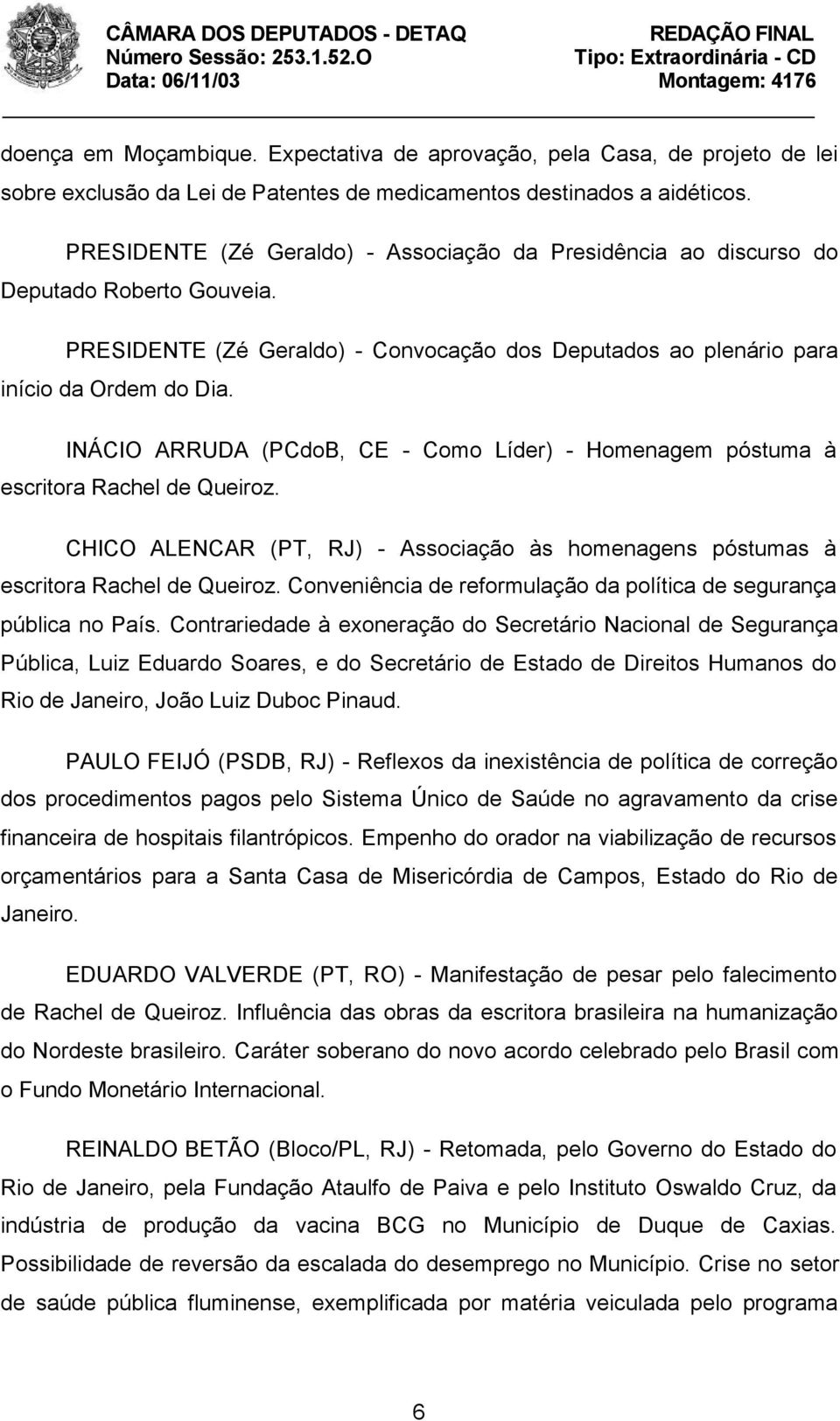 CÂMARA DOS DEPUTADOS - DETAQ
Número Sessão: 253.1.52.O
Data: 06/11/03

REDAÇÃO FINAL
Tipo: Extraordinária - CD
Montagem: 4176

doença em Moçambique. Expectativa de aprovação, pela Casa, de projeto de lei sobre exclusão da Lei de Patentes de medicamentos destinados a aidéticos.

PRESIDENTE (Zé Geraldo) - Associação da Presidência ao discurso do Deputado Roberto Gouveia.

PRESIDENTE (Zé Geraldo) - Convocação dos Deputados ao plenário para início da Ordem do Dia.

INÁCIO ARRUDA (PCdoB, CE - Como Líder) - Homenagem póstuma à escritora Rachel de Queiroz.

CHICO ALENCAR (PT, RJ) - Associação às homenagens póstumas à escritora Rachel de Queiroz. Conveniência de reformulação da política de segurança pública no País. Contrariedade à exoneração do Secretário Nacional de Segurança Pública, Luiz Eduardo Soares, e do Secretário de Estado de Direitos Humanos do Rio de Janeiro, João Luiz Duboc Pinaud.

PAULO FEIJÓ (PSDB, RJ) - Reflexos da inexistência de política de correção dos procedimentos pagos pelo Sistema Único de Saúde no agravamento da crise financeira de hospitais filantrópicos. Empenho do orador na viabilização de recursos orçamentários para a Santa Casa de Misericórdia de Campos, Estado do Rio de Janeiro.

EDUARDO VALVERDE (PT, RO) - Manifestação de pesar pelo falecimento de Rachel de Queiroz. Influência das obras da escritora brasileira na humanização do Nordeste brasileiro. Caráter soberano do novo acordo celebrado pelo Brasil com o Fundo Monetário Internacional.

REINALDO BETÃO (Bloco/PL, RJ) - Retomada, pelo Governo do Estado do Rio de Janeiro, pela Fundação Ataulfo de Paiva e pelo Instituto Oswaldo Cruz, da indústria de produção da vacina BCG no Município de Duque de Caxias. Possibilidade de reversão da escalada do desemprego no Município. Crise no setor de saúde pública fluminense, exemplificada por matéria veiculada pelo programa

6